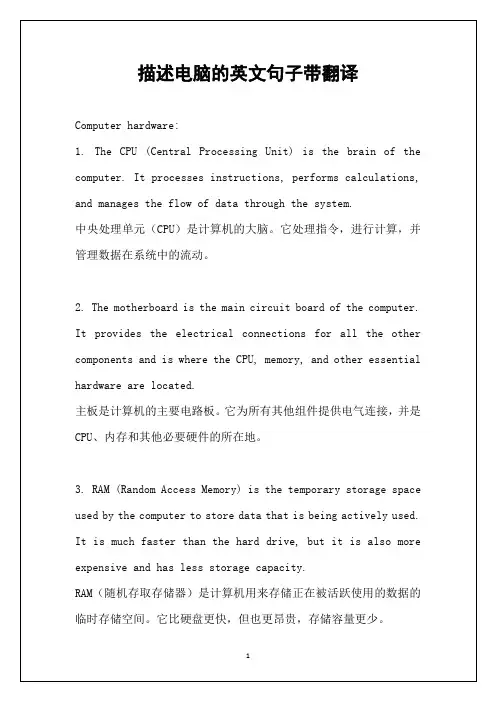 描述电脑的英文句子带翻译

Computer hardware:

1. The CPU (Central Processing Unit) is the brain of the computer. It processes instructions, performs calculations, and manages the flow of data through the system.
中央处理单元（CPU）是计算机的大脑。它处理指令，进行计算，并管理数据在系统中的流动。

2. The motherboard is the main circuit board of the computer. It provides the electrical connections for all the other components and is where the CPU, memory, and other essential hardware are located.
主板是计算机的主要电路板。它为所有其他组件提供电气连接，并是CPU、内存和其他必要硬件的所在地。

3. RAM (Random Access Memory) is the temporary storage space used by the computer to store data that is being actively used. It is much faster than the hard drive, but it is also more expensive and has less storage capacity.
RAM（随机存取存储器）是计算机用来存储正在被活跃使用的数据的临时存储空间。它比硬盘更快，但也更昂贵，存储容量更少。

1